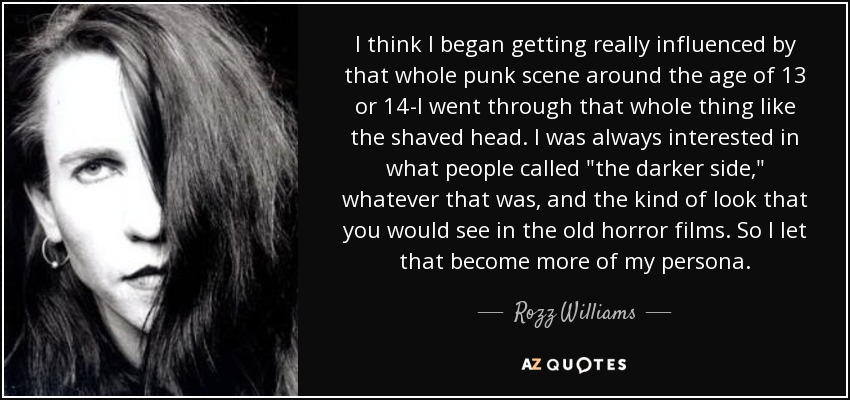 I think I began getting really influenced by that whole punk scene around the age of 13 or 14-I went through that whole thing like the shaved head. I was always interested in what people called "the darker side," whatever that was, and the kind of look that you would see in the old horror films. So I let that become more of my persona.

— Rozz Williams —

AZ QUOTES